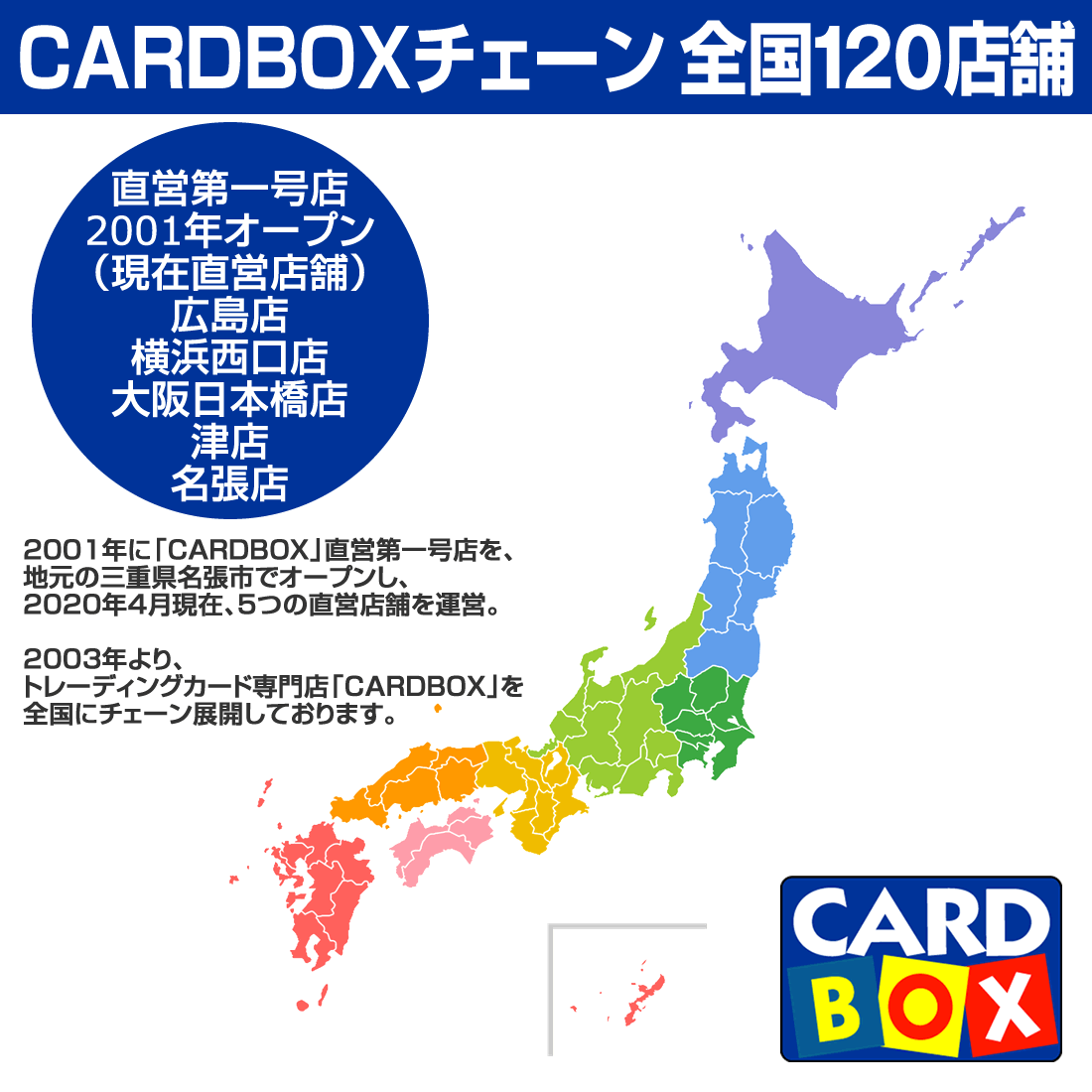 CARDBOXチェーン 全国120店舗

直営第一号店
2001年オープン
（現在直営店舗）
広島店
横浜西口店
大阪日本橋店
津店
名張店

2001年に「CARDBOX」直営第一号店を、地元の三重県名張市でオープンし、2020年4月現在、5つの直営店舗を運営。

2003年より、トレーディングカード専門店「CARDBOX」を全国にチェーン展開しております。

CARD
BOX